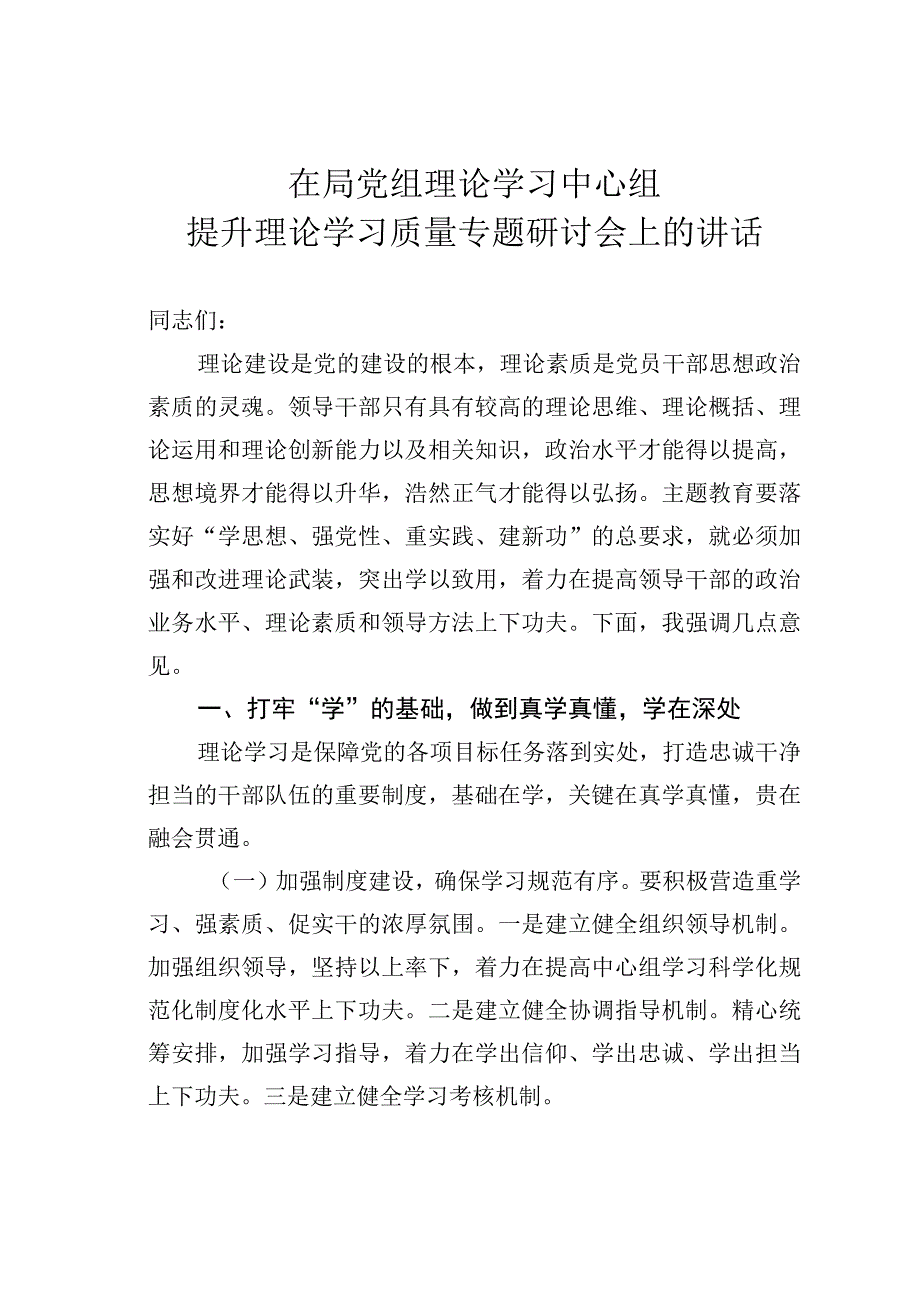 在局党组理论学习中心组
提升理论学习质量专题研讨会上的讲话

同志们：

理论建设是党的建设的根本，理论素质是党员干部思想政治素质的灵魂。领导干部只有具有较高的理论思维、理论概括、理论运用和理论创新能力以及相关知识，政治水平才能得以提高，思想境界才能得以升华，浩然正气才能得以弘扬。主题教育要落实好“学思想、强党性、重实践、建新功”的总要求，就必须加强和改进理论武装，突出学以致用，着力在提高领导干部的政治业务水平、理论素质和领导方法上下功夫。下面，我强调几点意见。

一、打牢“学”的基础，做到真学真懂，学在深处

理论学习是保障党的各项目标任务落到实处，打造忠诚干净担当的干部队伍的重要制度，基础在学，关键在真学真懂，贵在融会贯通。

（一）加强制度建设，确保学习规范有序。要积极营造重学习、强素质、促实干的浓厚氛围。一是建立健全组织领导机制。加强组织领导，坚持以上率下，着力在提高中心组学习科学化规范化制度化水平上下功夫。二是建立健全协调指导机制。精心统筹安排，加强学习指导，着力在学出信仰、学出忠诚、学出担当上下功夫。三是建立健全学习考核机制。